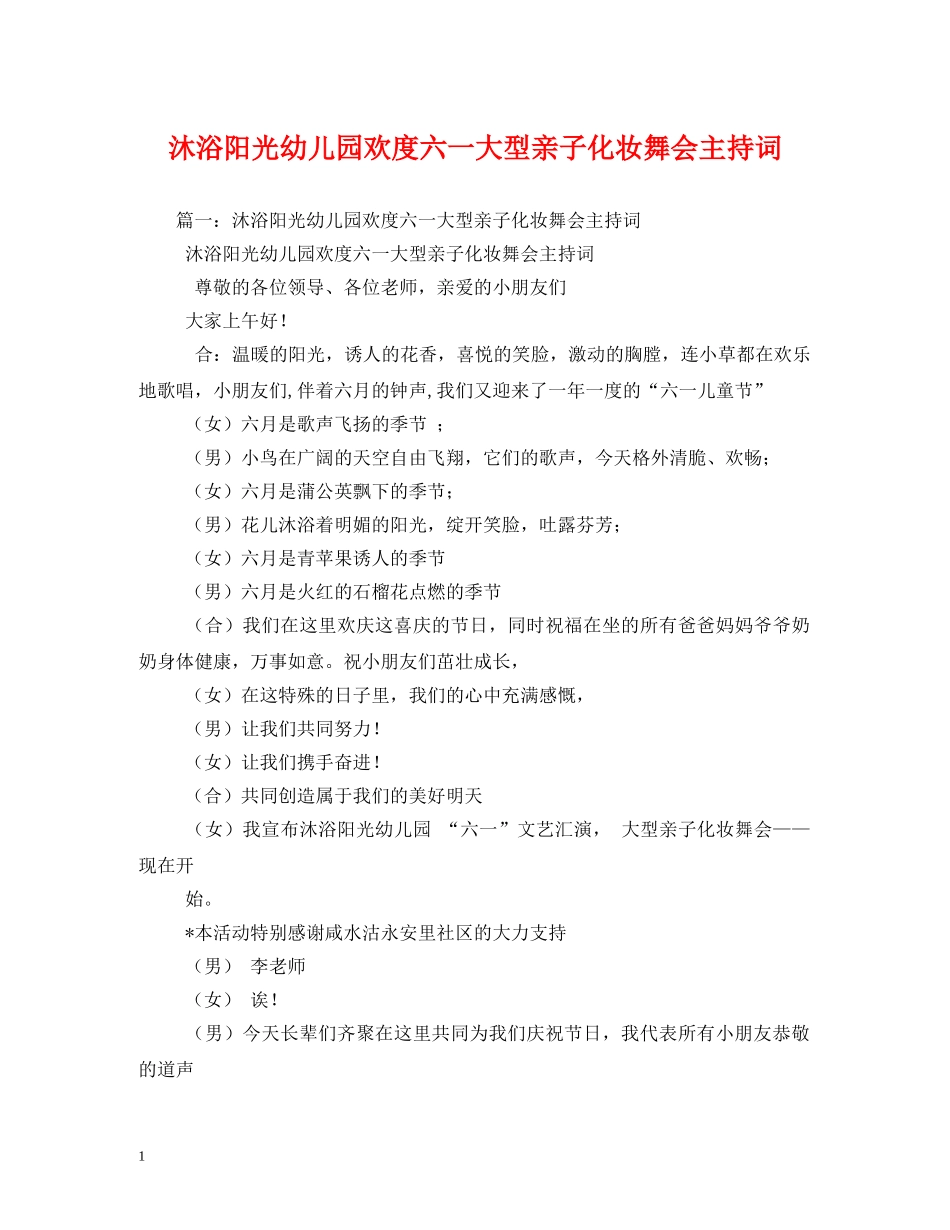 沐浴阳光幼儿园欢度六一大型亲子化妆舞会主持词

篇一：沐浴阳光幼儿园欢度六一大型亲子化妆舞会主持词

沐浴阳光幼儿园欢度六一大型亲子化妆舞会主持词

尊敬的各位领导、各位老师，亲爱的小朋友们

大家上午好！

合：温暖的阳光，诱人的花香，喜悦的笑脸，激动的胸膛，连小草都在欢乐地歌唱，小朋友们,伴着六月的钟声,我们又迎来了一年一度的“六一儿童节”

（女）六月是歌声飞扬的季节 ；

（男）小鸟在广阔的天空自由飞翔，它们的歌声，今天格外清脆、欢畅；

（女）六月是蒲公英飘下的季节；

（男）花儿沐浴着明媚的阳光，绽开笑脸，吐露芬芳；

（女）六月是青苹果诱人的季节

（男）六月是火红的石榴花点燃的季节

（合）我们在这里欢庆这喜庆的节日，同时祝福在坐的所有爸爸妈妈爷爷奶奶身体健康，万事如意。祝小朋友们茁壮成长，

（女）在这特殊的日子里，我们的心中充满感慨，

（男）让我们共同努力！

（女）让我们携手奋进！

（合）共同创造属于我们的美好明天

（女）我宣布沐浴阳光幼儿园 “六一”文艺汇演， 大型亲子化妆舞会——现在开

始。

*本活动特别感谢咸水沽永安里社区的大力支持

（男） 李老师

（女） 诶！

（男）今天长辈们齐聚在这里共同为我们庆祝节日，我代表所有小朋友恭敬的道声

1